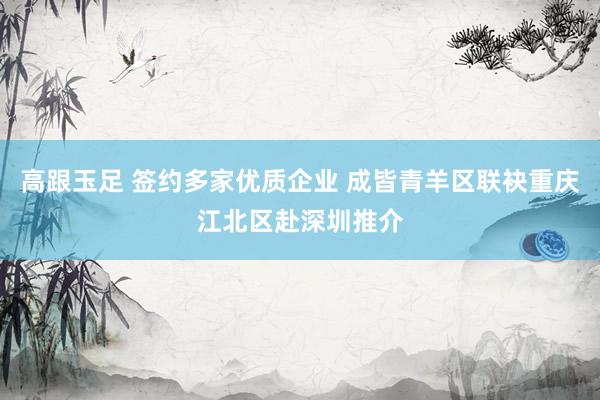 高跟玉足 签约多家优质企业 成皆青羊区联袂重庆江北区赴深圳推介